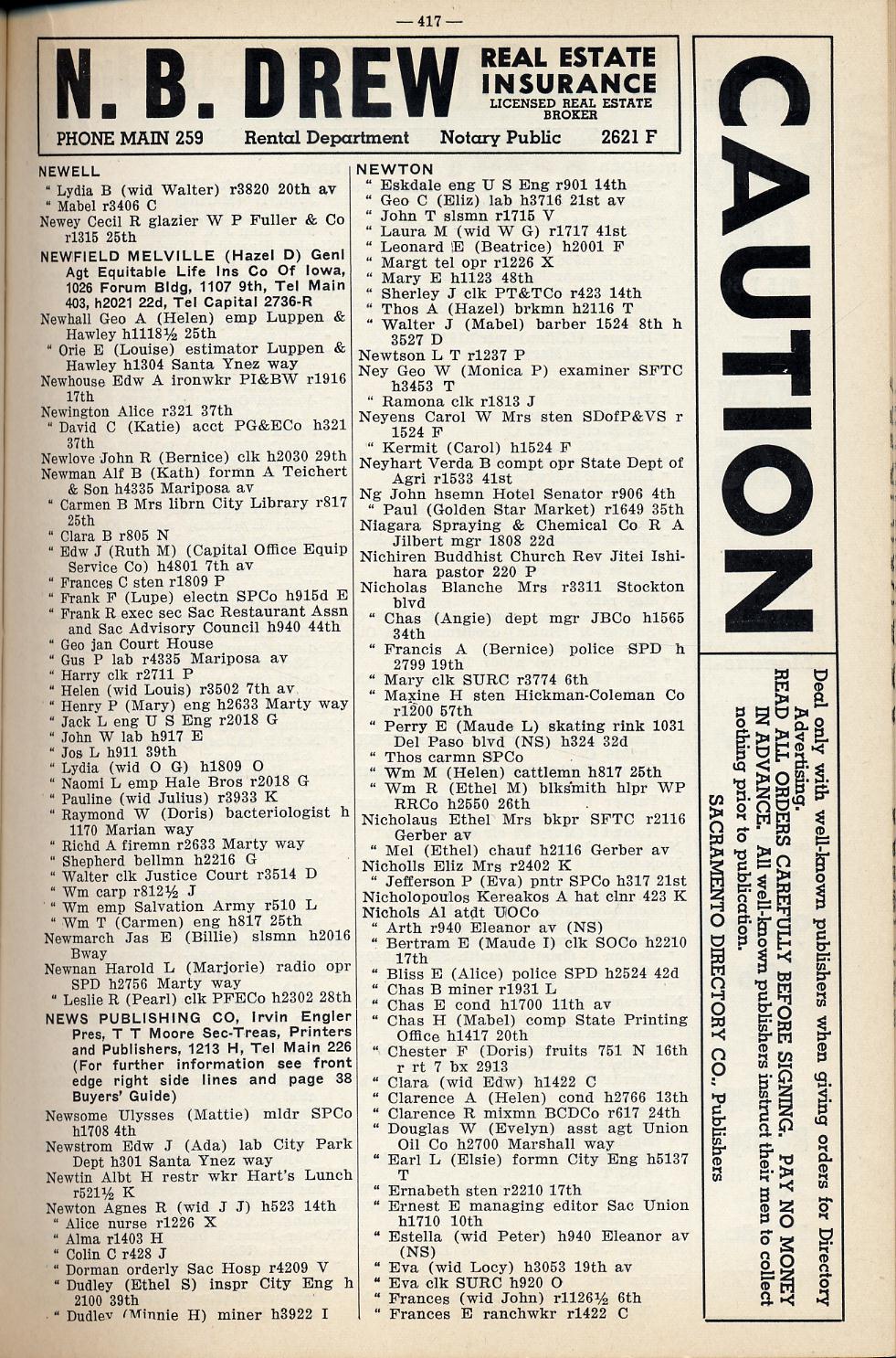 — 417 —

N. B. DREW REAL ESTATE INSURANCE LICENSED REAL ESTATE BROKER

PHONE MAIN 259 Rental Department Notary Public 2621 F

NEWELL
" Lydia B (wid Walter) r3820 20th av
" Mabel r3406 C
Newey Cecil R glazier W P Fuller & Co r1315 25th
NEWFIELD MELVILLE (Hazel D) Genl Agt Equitable Life Ins Co Of Iowa, 1026 Forum Bldg, 1107 9th, Tel Main 403, h2021 22d, Tel Capital 2736-R
Newhall Geo A (Helen) emp Luppen & Hawley h1118½ 25th
" Orie E (Louise) estimator Luppen & Hawley h1304 Santa Ynez way
Newhouse Edw A ironwkr PI&BW r1916 17th
Newington Alice r321 37th
" David C (Katie) acct PG&ECo h321 37th
Newlove John R (Bernice) clk h2030 29th
Newman Alf B (Kath) formn A Teichert & Son h4335 Mariposa av
" Carmen B Mrs librn City Library r817 25th
" Clara B r805 N
" Edw J (Ruth M) (Capital Office Equip Service Co) h4801 7th av
" Frances C sten r1809 P
" Frank F (Lupe) electn SPCo h915d E
" Frank R exec sec Sac Restaurant Assn and Sac Advisory Council h940 44th
" Geo jan Court House
" Gus P lab r4335 Mariposa av
" Harry clk r2711 P
" Helen (wid Louis) r3502 7th av
" Henry P (Mary) eng h2633 Marty way
" Jack L eng U S Eng r2018 G
" John W lab h917 E
" Jos L h911 39th
" Lydia (wid O G) h1809 O
" Naomi L emp Hale Bros r2018 G
" Pauline (wid Julius) r3933 K
" Raymond W (Doris) bacteriologist h 1170 Marian way
" Richd A firemn r2633 Marty way
" Shepherd bellmn h2216 G
" Walter clk Justice Court r3514 D
" Wm carp r812½ J
" Wm emp Salvation Army r510 L
" Wm T (Carmen) eng h817 25th
Newmarch Jas E (Billie) slsmn h2016 Bway
Newnan Harold L (Marjorie) radio opr SPD h2756 Marty way
" Leslie R (Pearl) clk PFECo h2302 28th
NEWS PUBLISHING CO, Irvin Engler Pres, T T Moore Sec-Treas, Printers and Publishers, 1213 H, Tel Main 226 (For further information see front edge right side lines and page 38 Buyers' Guide)
Newsome Ulysses (Mattie) mldr SPCo h1708 4th
Newstrom Edw J (Ada) lab City Park Dept h301 Santa Ynez way
Newtin Albt H restr wkr Hart's Lunch r521½ K
Newton Agnes R (wid J J) h523 14th
" Alice nurse r1226 X
" Alma r1403 H
" Colin C r428 J
" Dorman orderly Sac Hosp r4209 V
" Dudley (Ethel S) inspr City Eng h 2100 39th
" Dudley (Minnie H) miner h3922 I

NEWTON
" Eskdale eng U S Eng r901 14th
" Geo C (Eliz) lab h3716 21st av
" John T slsmn r1715 V
" Laura M (wid W G) r1717 41st
" Leonard E (Beatrice) h2001 F
" Margt tel opr r1226 X
" Mary E h1123 48th
" Sherley J clk PT&TCo r423 14th
" Thos A (Hazel) brkmn h2116 T
" Walter J (Mabel) barber 1524 8th h 3527 D
Newtson L T r1237 P
Ney Geo W (Monica P) examiner SFTC h3453 T
" Ramona clk r1813 J
Neyens Carol W Mrs sten SDofP&VS r 1524 F
" Kermit (Carol) h1524 F
Neyhart Verda B compt opr State Dept of Agri r1533 41st
Ng John hsemn Hotel Senator r906 4th
" Paul (Golden Star Market) r1649 35th
Niagara Spraying & Chemical Co R A Jilbert mgr 1808 22d
Nichiren Buddhist Church Rev Jitei Ishihara pastor 220 P
Nicholas Blanche Mrs r3311 Stockton blvd
" Chas (Angie) dept mgr JBCo h1565 34th
" Francis A (Bernice) police SPD h 2799 19th
" Mary clk SURC r3774 6th
" Maxine H sten Hickman-Coleman Co r1200 57th
" Perry E (Maude L) skating rink 1031 Del Paso blvd (NS) h324 32d
" Thos carmn SPCo
" Wm M (Helen) cattlemn h817 25th
" Wm R (Ethel M) blksmith hlpr WP RRCo h2550 26th
Nicholaus Ethel Mrs bkpr SFTC r2116 Gerber av
" Mel (Ethel) chauf h2116 Gerber av
Nicholls Eliz Mrs r2402 K
" Jefferson P (Eva) pntr SPCo h317 21st
Nicholopoulos Kereakos A hat clnr 423 K
Nichols Al atdt UOCo
" Arth r940 Eleanor av (NS)
" Bertram E (Maude I) clk SOCo h2210 17th
" Bliss E (Alice) police SPD h2524 42d
" Chas B miner r1931 L
" Chas E cond h1700 11th av
" Chas H (Mabel) comp State Printing Office h1417 20th
" Chester F (Doris) fruits 751 N 16th r rt 7 bx 2913
" Clara (wid Edw) h1422 C
" Clarence A (Helen) cond h2766 13th
" Clarence R mixmn BCDCo r617 24th
" Douglas W (Evelyn) asst agt Union Oil Co h2700 Marshall way
" Earl L (Elsie) formn City Eng h5137 T
" Ernabeth sten r2210 17th
" Ernest E managing editor Sac Union h1710 10th
" Estella (wid Peter) h940 Eleanor av (NS)
" Eva (wid Locy) h3053 19th av
" Eva clk SURC h920 O
" Frances (wid John) r1126½ 6th
" Frances E ranchwkr r1422 C

CAUTION

Deal only with well-known publishers when giving orders for Directory Advertising.
READ ALL ORDERS CAREFULLY BEFORE SIGNING. PAY NO MONEY IN ADVANCE. All well-known publishers instruct their men to collect nothing prior to publication.
SACRAMENTO DIRECTORY CO., Publishers